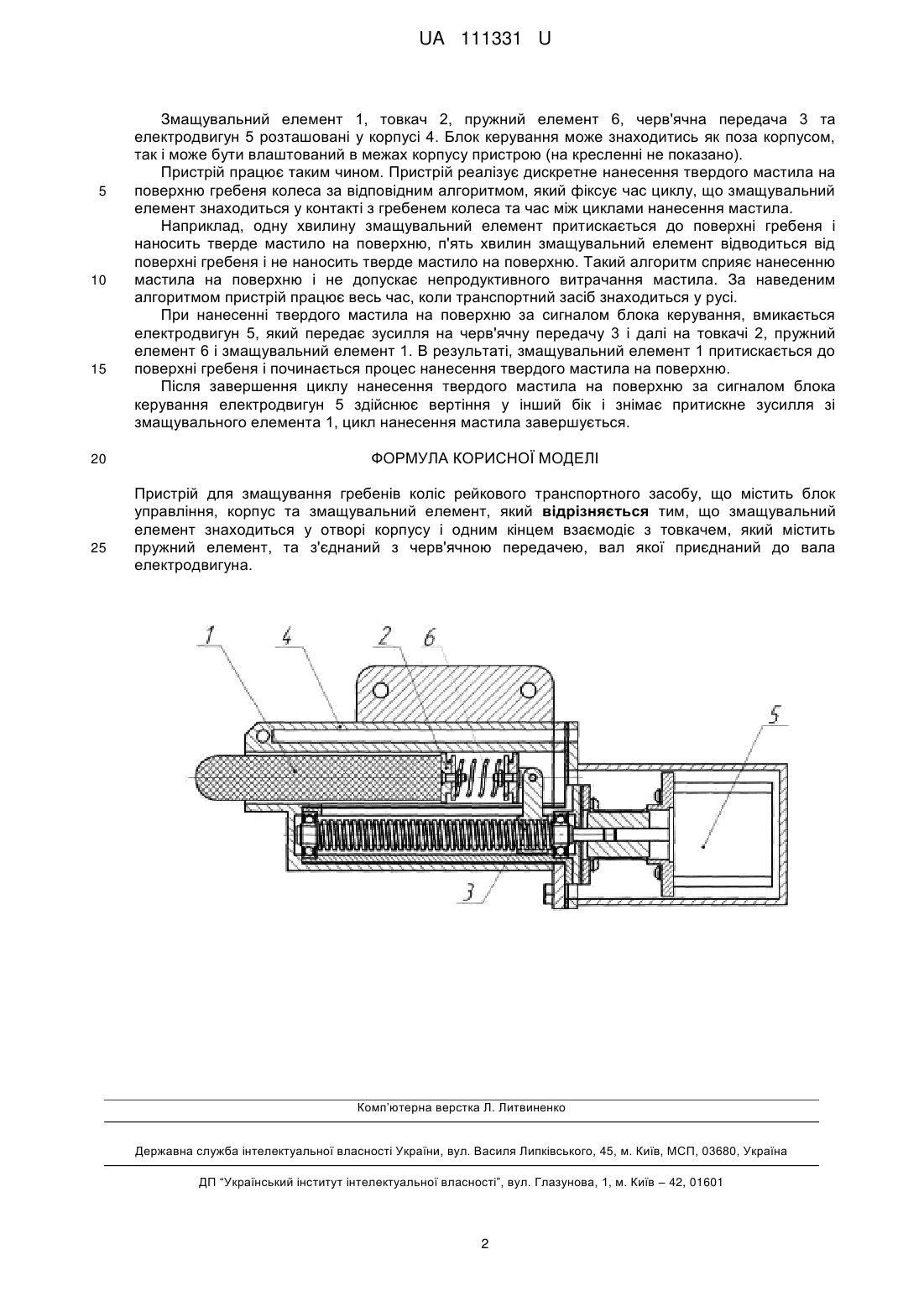 UA 111331 U

Змащувальний елемент 1, товкач 2, пружний елемент 6, черв'ячна передача 3 та електродвигун 5 розташовані у корпусі 4. Блок керування може знаходитись як поза корпусом, так і може бути влаштований в межах корпусу пристрою (на кресленні не показано).

Пристрій працює таким чином. Пристрій реалізує дискретне нанесення твердого мастила на
5 поверхню гребеня колеса за відповідним алгоритмом, який фіксує час циклу, що змащувальний елемент знаходиться у контакті з гребенем колеса та час між циклами нанесення мастила.

Наприклад, одну хвилину змащувальний елемент притискається до поверхні гребеня і наносить тверде мастило на поверхню, п'ять хвилин змащувальний елемент відводиться від поверхні гребеня і не наносить тверде мастило на поверхню. Такий алгоритм сприяє нанесенню
10 мастила на поверхню і не допускає непродуктивного витрачання мастила. За наведеним алгоритмом пристрій працює весь час, коли транспортний засіб знаходиться у русі.

При нанесенні твердого мастила на поверхню за сигналом блока керування, вмикається електродвигун 5, який передає зусилля на черв'ячну передачу 3 і далі на товкачі 2, пружний елемент 6 і змащувальний елемент 1. В результаті, змащувальний елемент 1 притискається до
15 поверхні гребеня і починається процес нанесення твердого мастила на поверхню.

Після завершення циклу нанесення твердого мастила на поверхню за сигналом блока керування електродвигун 5 здійснює вертіння у інший бік і знімає притискне зусилля зі змащувального елемента 1, цикл нанесення мастила завершується.

20 ФОРМУЛА КОРИСНОЇ МОДЕЛІ

Пристрій для змащування гребенів коліс рейкового транспортного засобу, що містить блок управління, корпус та змащувальний елемент, який відрізняється тим, що змащувальний елемент знаходиться у отворі корпусу і одним кінцем взаємодіє з товкачем, який містить
25 пружний елемент, та з'єднаний з черв'ячною передачею, вал якої приєднаний до вала електродвигуна.

1 4 2 6 5 3

Комп'ютерна верстка Л. Литвиненко

Державна служба інтелектуальної власності України, вул. Василя Липківського, 45, м. Київ, МСП, 03680, Україна

ДП "Український інститут інтелектуальної власності", вул. Глазунова, 1, м. Київ – 42, 01601

2